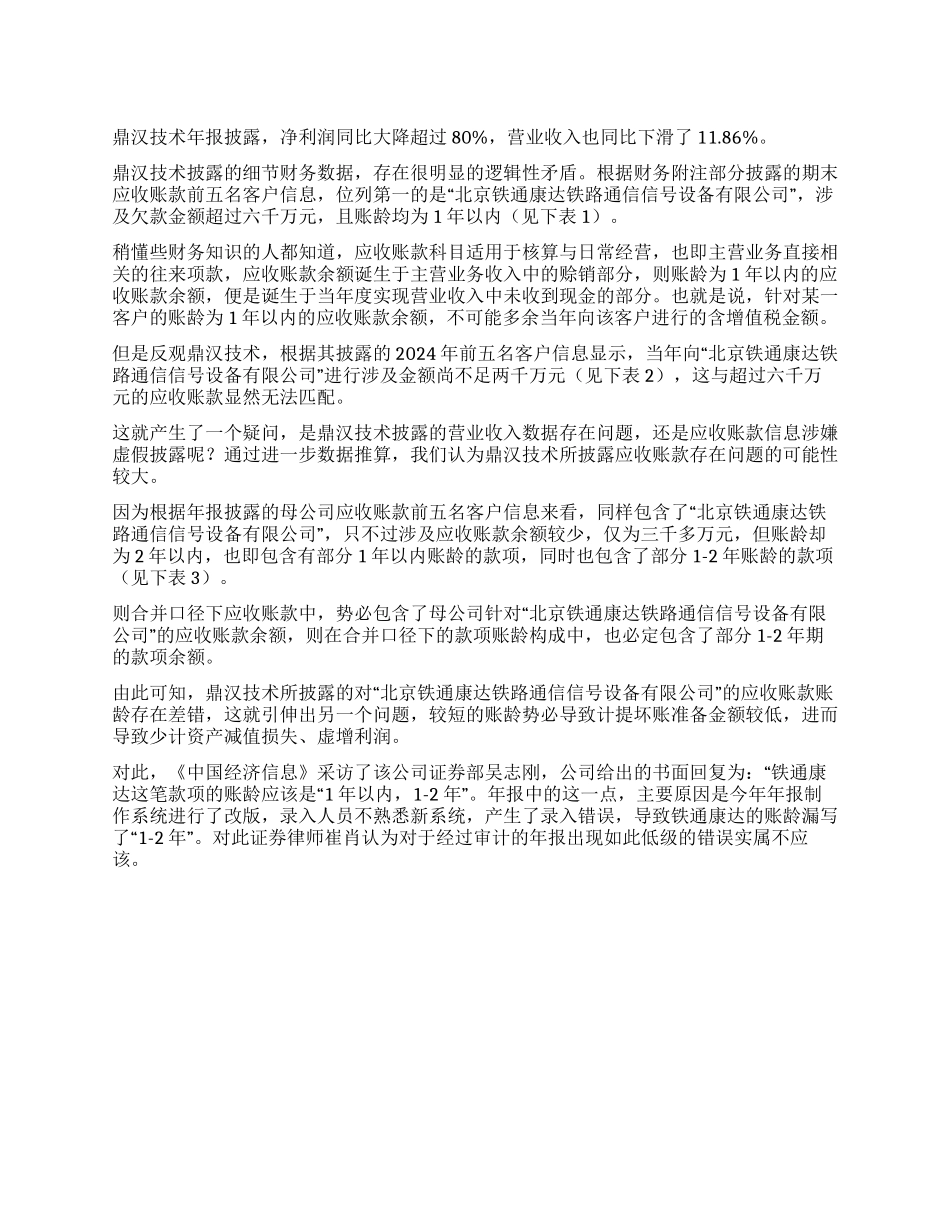 鼎汉技术年报披露，净利润同比大降超过 80%，营业收入也同比下滑了 11.86%。

鼎汉技术披露的细节财务数据，存在很明显的逻辑性矛盾。根据财务附注部分披露的期末应收账款前五名客户信息，位列第一的是“北京铁通康达铁路通信信号设备有限公司”，涉及欠款金额超过六千万元，且账龄均为 1 年以内（见下表 1）。

稍懂些财务知识的人都知道，应收账款科目适用于核算与日常经营，也即主营业务直接相关的往来项款，应收账款余额诞生于主营业务收入中的赊销部分，则账龄为 1 年以内的应收账款余额，便是诞生于当年度实现营业收入中未收到现金的部分。也就是说，针对某一客户的账龄为 1 年以内的应收账款余额，不可能多余当年向该客户进行的含增值税金额。

但是反观鼎汉技术，根据其披露的 2024 年前五名客户信息显示，当年向“北京铁通康达铁路通信信号设备有限公司”进行涉及金额尚不足两千万元（见下表 2），这与超过六千万元的应收账款显然无法匹配。

这就产生了一个疑问，是鼎汉技术披露的营业收入数据存在问题，还是应收账款信息涉嫌虚假披露呢？通过进一步数据推算，我们认为鼎汉技术所披露应收账款存在问题的可能性较大。

因为根据年报披露的母公司应收账款前五名客户信息来看，同样包含了“北京铁通康达铁路通信信号设备有限公司”，只不过涉及应收账款余额较少，仅为三千多万元，但账龄却为 2 年以内，也即包含有部分 1 年以内账龄的款项，同时也包含了部分 1-2 年账龄的款项（见下表 3）。

则合并口径下应收账款中，势必包含了母公司针对“北京铁通康达铁路通信信号设备有限公司”的应收账款余额，则在合并口径下的款项账龄构成中，也必定包含了部分 1-2 年期的款项余额。

由此可知，鼎汉技术所披露的对“北京铁通康达铁路通信信号设备有限公司”的应收账款账龄存在差错，这就引伸出另一个问题，较短的账龄势必导致计提坏账准备金额较低，进而导致少计资产减值损失、虚增利润。

对此，《中国经济信息》采访了该公司证券部吴志刚，公司给出的书面回复为：“铁通康达这笔款项的账龄应该是“1 年以内，1-2 年”。年报中的这一点，主要原因是今年年报制作系统进行了改版，录入人员不熟悉新系统，产生了录入错误，导致铁通康达的账龄漏写了“1-2 年”。对此证券律师崔肖认为对于经过审计的年报出现如此低级的错误实属不应该。